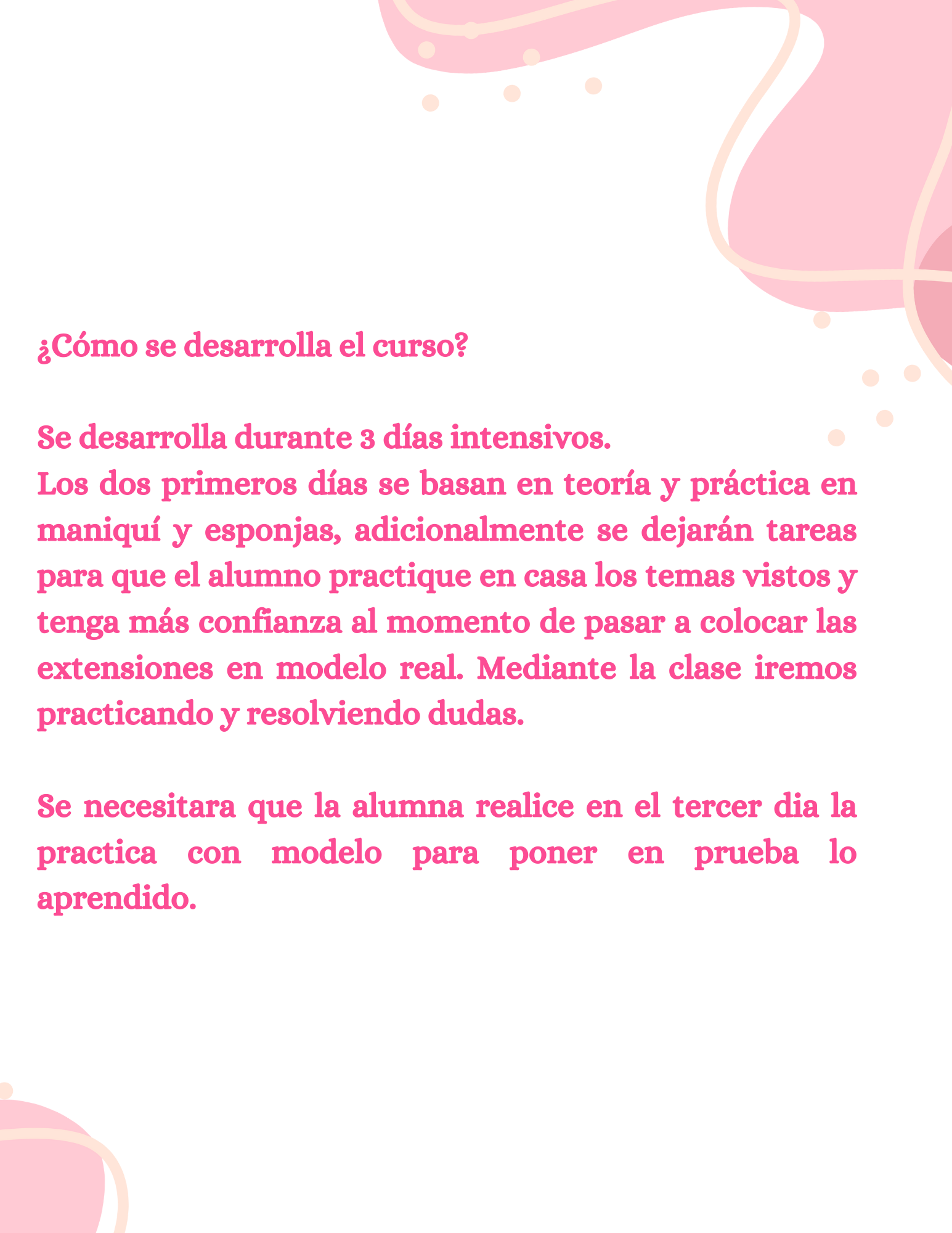 ¿Cómo se desarrolla el curso?

Se desarrolla durante 3 días intensivos.
Los dos primeros días se basan en teoría y práctica en maniquí y esponjas, adicionalmente se dejarán tareas para que el alumno practique en casa los temas vistos y tenga más confianza al momento de pasar a colocar las extensiones en modelo real. Mediante la clase iremos practicando y resolviendo dudas.

Se necesitara que la alumna realice en el tercer dia la practica con modelo para poner en prueba lo aprendido.